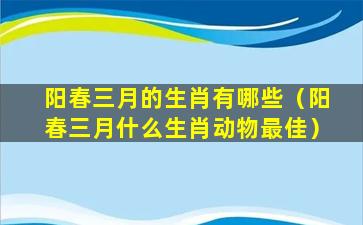 阳春三月的生肖有哪些（阳春三月什么生肖动物最佳）